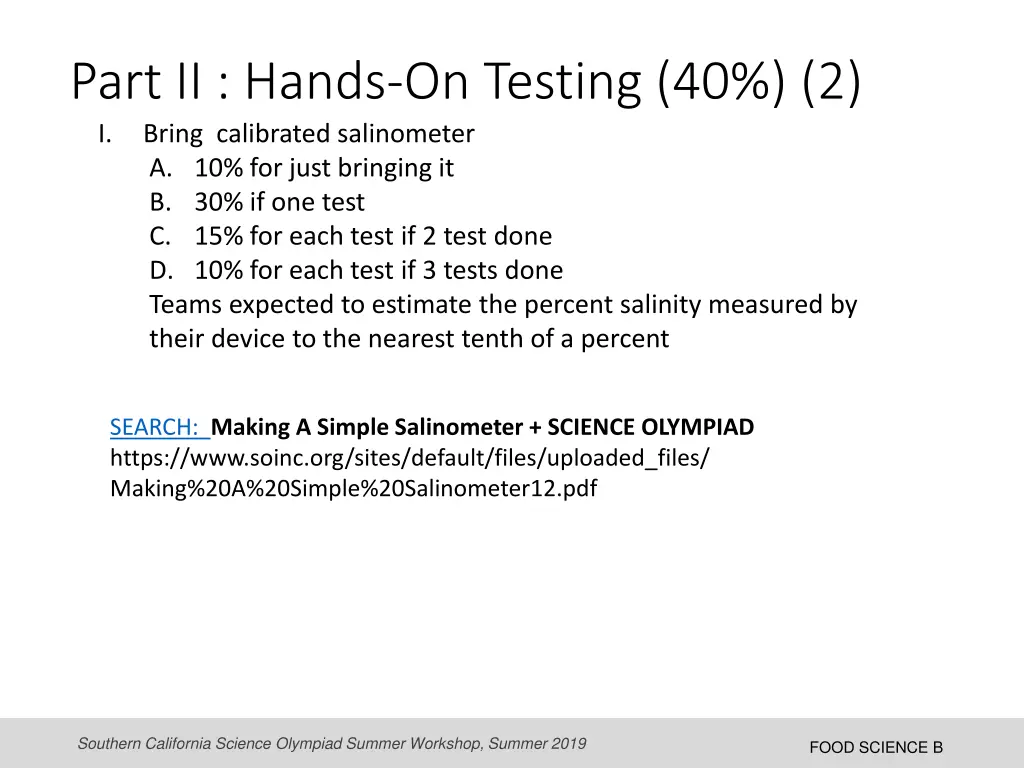 Part II : Hands-On Testing (40%) (2)

I. Bring calibrated salinometer
A. 10% for just bringing it
B. 30% if one test
C. 15% for each test if 2 test done
D. 10% for each test if 3 tests done
Teams expected to estimate the percent salinity measured by their device to the nearest tenth of a percent

SEARCH: Making A Simple Salinometer + SCIENCE OLYMPIAD
https://www.soinc.org/sites/default/files/uploaded_files/Making%20A%20Simple%20Salinometer12.pdf

Southern California Science Olympiad Summer Workshop, Summer 2019

FOOD SCIENCE B